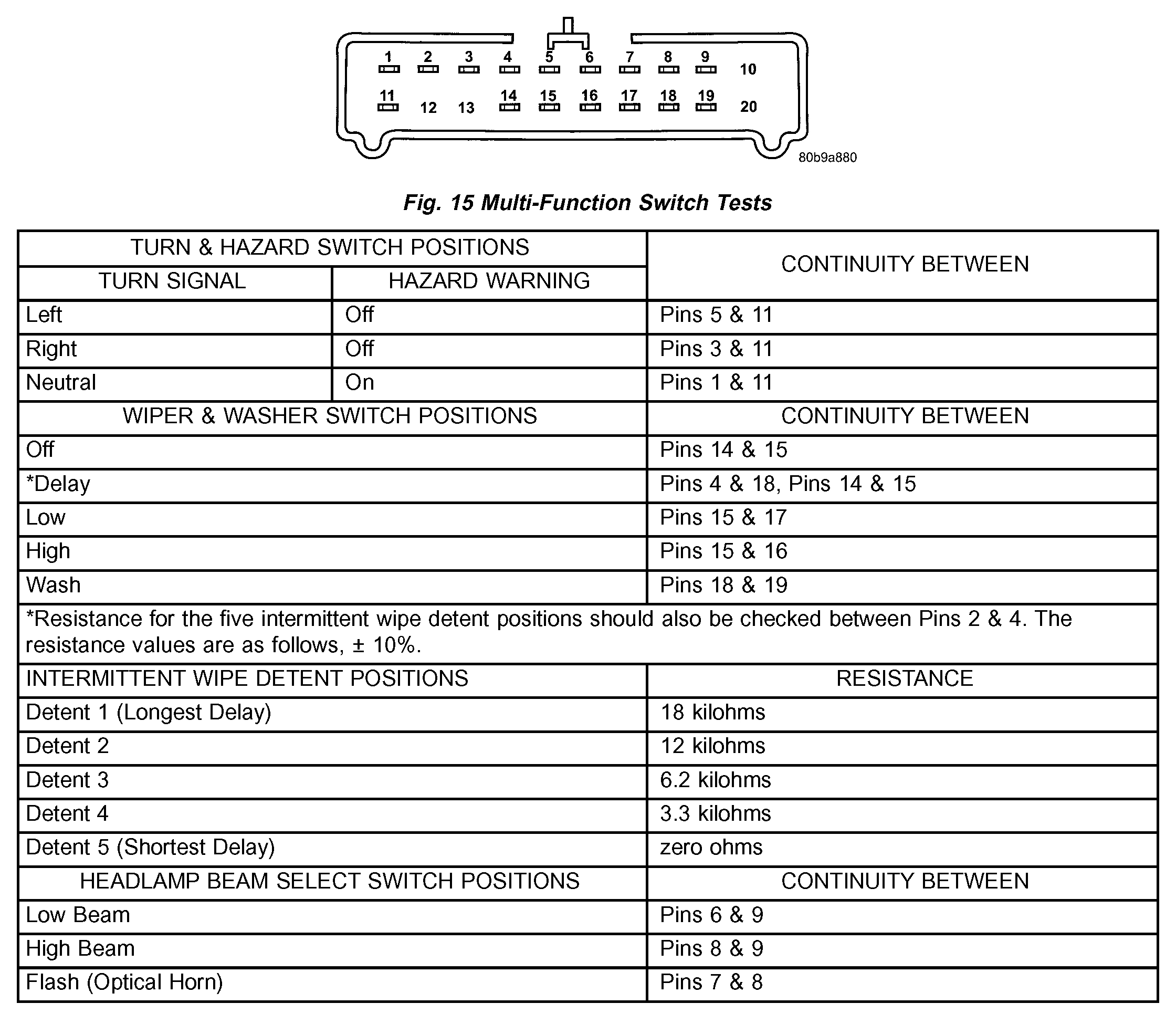 1 2 3 4 5 6 7 8 9 10
11 12 13 14 15 16 17 18 19 20
80b9a880

Fig. 15 Multi-Function Switch Tests

| TURN & HAZARD SWITCH POSITIONS | | CONTINUITY BETWEEN |
|---|---|---|
| TURN SIGNAL | HAZARD WARNING | |
| Left | Off | Pins 5 & 11 |
| Right | Off | Pins 3 & 11 |
| Neutral | On | Pins 1 & 11 |
| WIPER & WASHER SWITCH POSITIONS | | CONTINUITY BETWEEN |
| Off | | Pins 14 & 15 |
| *Delay | | Pins 4 & 18, Pins 14 & 15 |
| Low | | Pins 15 & 17 |
| High | | Pins 15 & 16 |
| Wash | | Pins 18 & 19 |
| *Resistance for the five intermittent wipe detent positions should also be checked between Pins 2 & 4. The resistance values are as follows, ± 10%. | | |
| INTERMITTENT WIPE DETENT POSITIONS | | RESISTANCE |
| Detent 1 (Longest Delay) | | 18 kilohms |
| Detent 2 | | 12 kilohms |
| Detent 3 | | 6.2 kilohms |
| Detent 4 | | 3.3 kilohms |
| Detent 5 (Shortest Delay) | | zero ohms |
| HEADLAMP BEAM SELECT SWITCH POSITIONS | | CONTINUITY BETWEEN |
| Low Beam | | Pins 6 & 9 |
| High Beam | | Pins 8 & 9 |
| Flash (Optical Horn) | | Pins 7 & 8 |